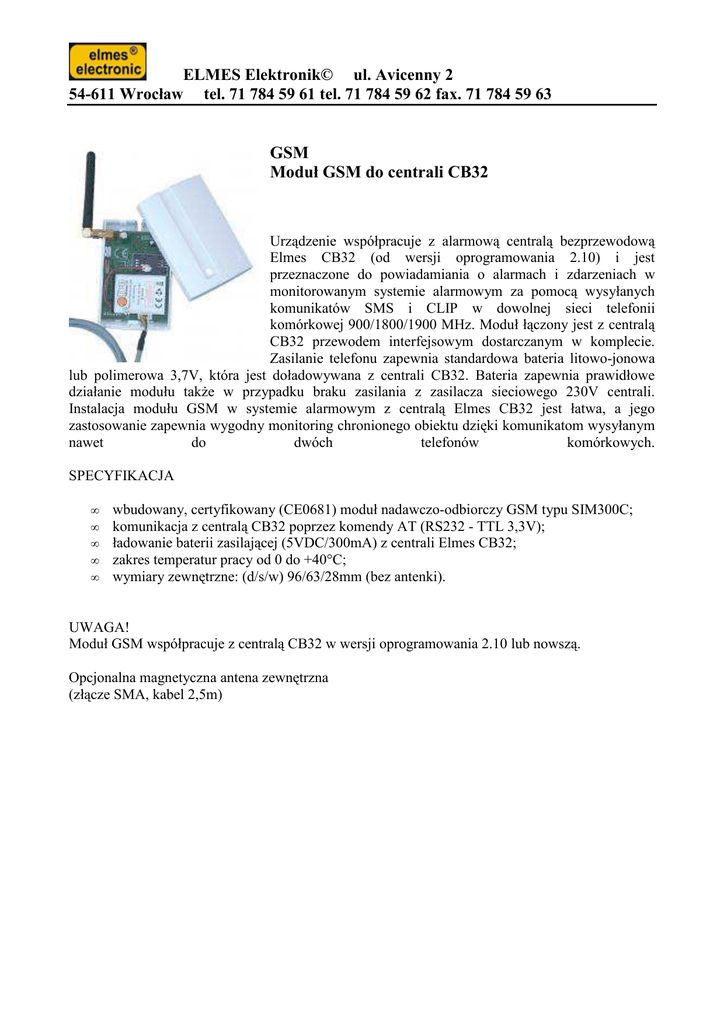 elmes® electronic

ELMES Elektronik© ul. Avicenny 2
54-611 Wrocław tel. 71 784 59 61 tel. 71 784 59 62 fax. 71 784 59 63

GSM
Moduł GSM do centrali CB32

Urządzenie współpracuje z alarmową centralą bezprzewodową Elmes CB32 (od wersji oprogramowania 2.10) i jest przeznaczone do powiadamiania o alarmach i zdarzeniach w monitorowanym systemie alarmowym za pomocą wysyłanych komunikatów SMS i CLIP w dowolnej sieci telefonii komórkowej 900/1800/1900 MHz. Moduł łączony jest z centralą CB32 przewodem interfejsowym dostarczanym w komplecie. Zasilanie telefonu zapewnia standardowa bateria litowo-jonowa lub polimerowa 3,7V, która jest doładowywana z centrali CB32. Bateria zapewnia prawidłowe działanie modułu także w przypadku braku zasilania z zasilacza sieciowego 230V centrali. Instalacja modułu GSM w systemie alarmowym z centralą Elmes CB32 jest łatwa, a jego zastosowanie zapewnia wygodny monitoring chronionego obiektu dzięki komunikatom wysyłanym nawet do dwóch telefonów komórkowych.

SPECYFIKACJA

∞ wbudowany, certyfikowany (CE0681) moduł nadawczo-odbiorczy GSM typu SIM300C;
∞ komunikacja z centralą CB32 poprzez komendy AT (RS232 - TTL 3,3V);
∞ ładowanie baterii zasilającej (5VDC/300mA) z centrali Elmes CB32;
∞ zakres temperatur pracy od 0 do +40°C;
∞ wymiary zewnętrzne: (d/s/w) 96/63/28mm (bez antenki).

UWAGA!
Moduł GSM współpracuje z centralą CB32 w wersji oprogramowania 2.10 lub nowszą.

Opcjonalna magnetyczna antena zewnętrzna
(złącze SMA, kabel 2,5m)